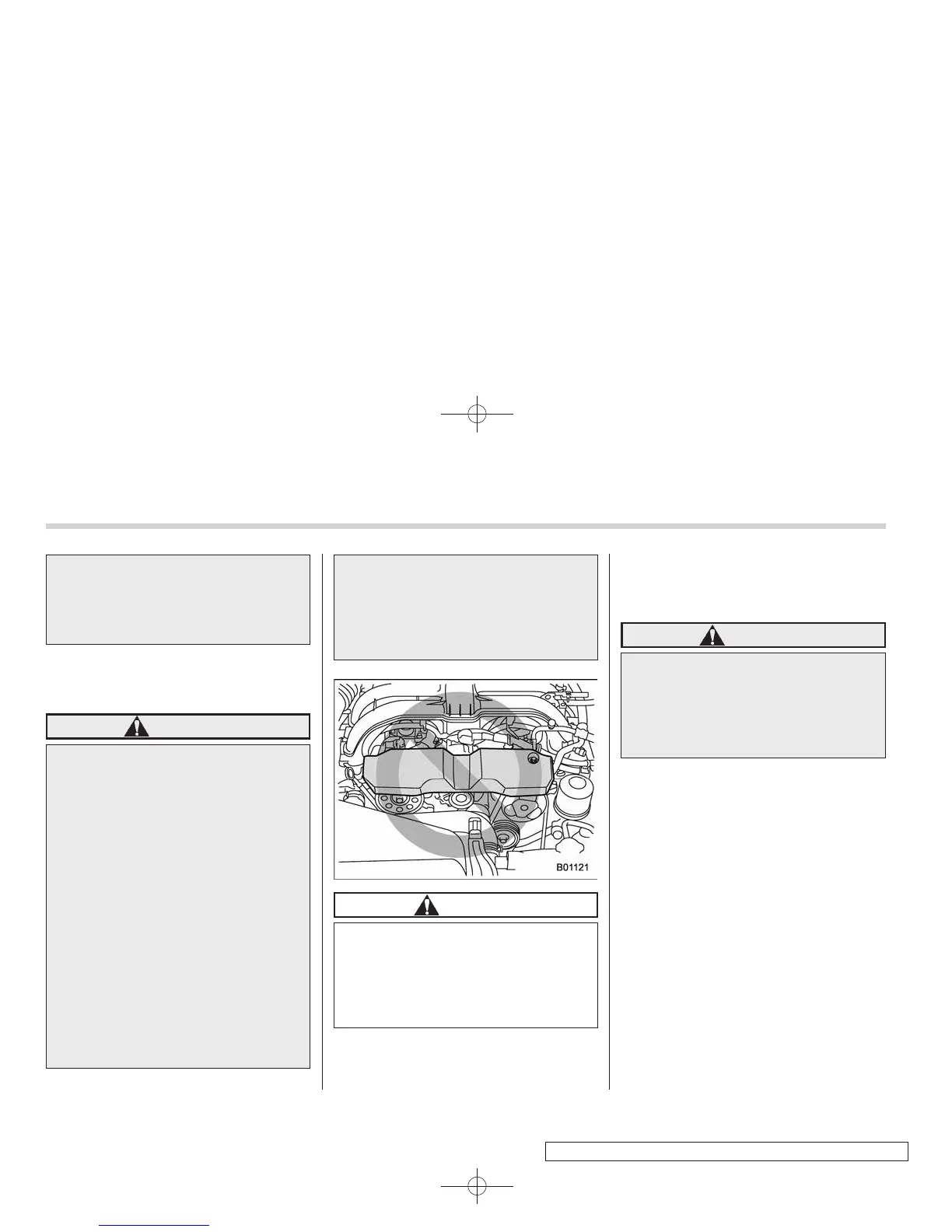 B01121